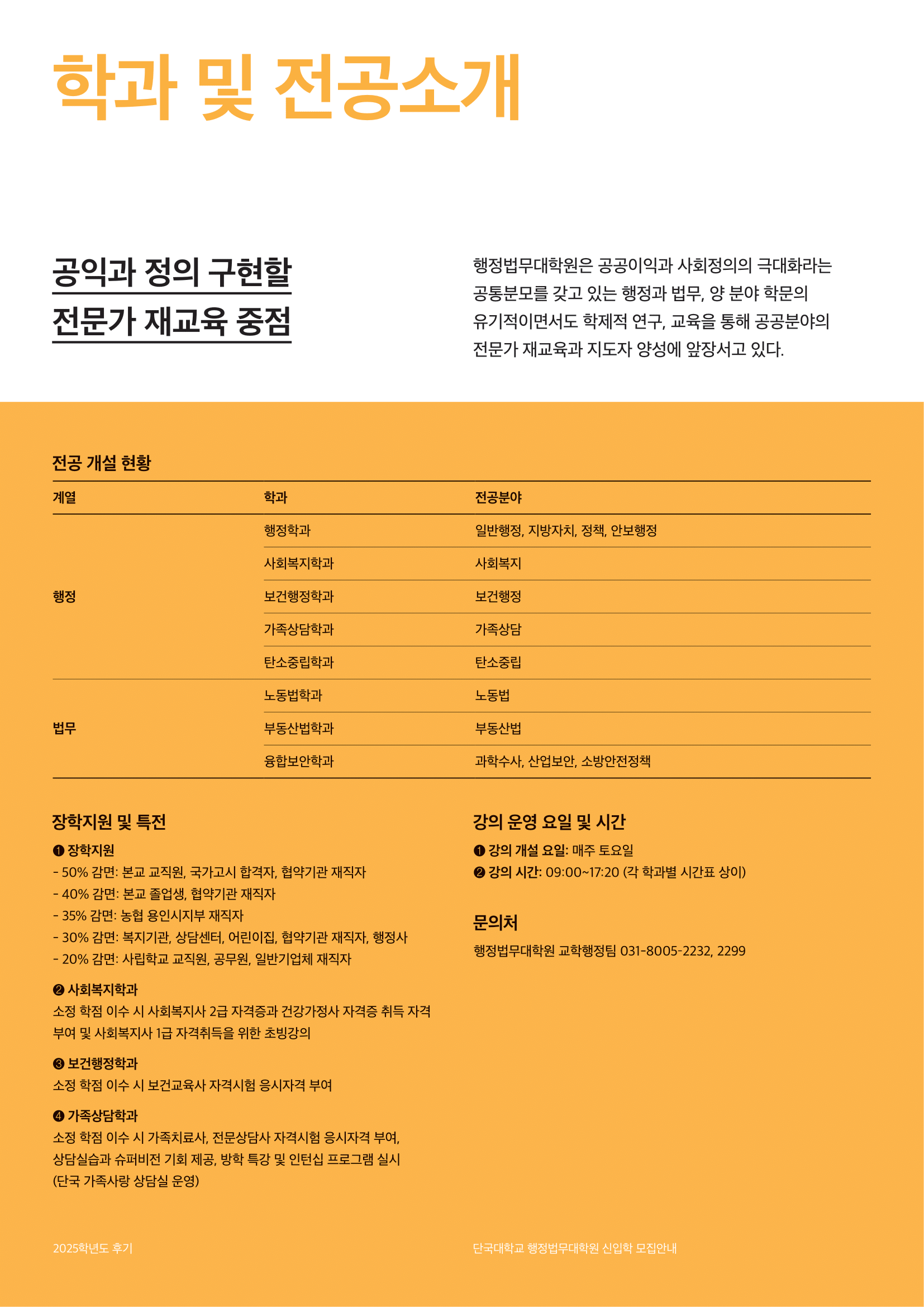 학과 및 전공소개

공익과 정의 구현할 전문가 재교육 중점

행정법무대학원은 공공이익과 사회정의의 극대화라는 공통분모를 갖고 있는 행정과 법무, 양 분야 학문의 유기적이면서도 학제적 연구, 교육을 통해 공공분야의 전문가 재교육과 지도자 양성에 앞장서고 있다.

전공 개설 현황

| 계열 | 학과 | 전공분야 |
|---|---|---|
| 행정 | 행정학과 | 일반행정, 지방자치, 정책, 안보행정 |
| | 사회복지학과 | 사회복지 |
| | 보건행정학과 | 보건행정 |
| | 가족상담학과 | 가족상담 |
| | 탄소중립학과 | 탄소중립 |
| 법무 | 노동법학과 | 노동법 |
| | 부동산법학과 | 부동산법 |
| | 융합보안학과 | 과학수사, 산업보안, 소방안전정책 |

장학지원 및 특전

❶ 장학지원
- 50% 감면: 본교 교직원, 국가고시 합격자, 협약기관 재직자
- 40% 감면: 본교 졸업생, 협약기관 재직자
- 35% 감면: 농협 용인시지부 재직자
- 30% 감면: 복지기관, 상담센터, 어린이집, 협약기관 재직자, 행정사
- 20% 감면: 사립학교 교직원, 공무원, 일반기업체 재직자

❷ 사회복지학과
소정 학점 이수 시 사회복지사 2급 자격증과 건강가정사 자격증 취득 자격 부여 및 사회복지사 1급 자격취득을 위한 초빙강의

❸ 보건행정학과
소정 학점 이수 시 보건교육사 자격시험 응시자격 부여

❹ 가족상담학과
소정 학점 이수 시 가족치료사, 전문상담사 자격시험 응시자격 부여, 상담실습과 슈퍼비전 기회 제공, 방학 특강 및 인턴십 프로그램 실시 (단국 가족사랑 상담실 운영)

강의 운영 요일 및 시간

❶ 강의 개설 요일: 매주 토요일
❷ 강의 시간: 09:00~17:20 (각 학과별 시간표 상이)

문의처

행정법무대학원 교학행정팀 031-8005-2232, 2299

2025학년도 후기

단국대학교 행정법무대학원 신입학 모집안내